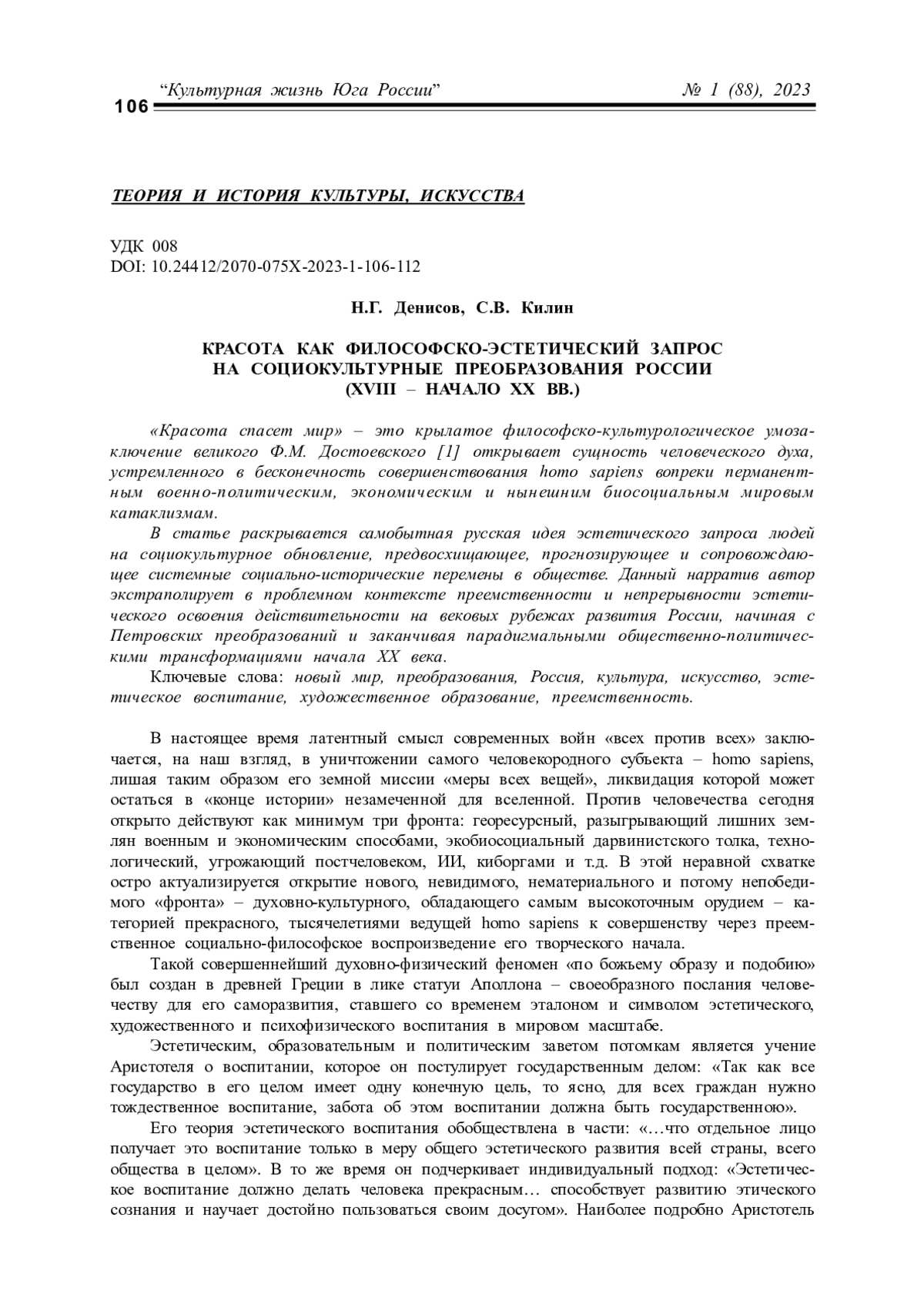 106 “Культурная жизнь Юга России” № 1 (88), 2023

ТЕОРИЯ И ИСТОРИЯ КУЛЬТУРЫ, ИСКУССТВА

УДК 008
DOI: 10.24412/2070-075X-2023-1-106-112

Н.Г. Денисов, С.В. Килин

КРАСОТА КАК ФИЛОСОФСКО-ЭСТЕТИЧЕСКИЙ ЗАПРОС НА СОЦИОКУЛЬТУРНЫЕ ПРЕОБРАЗОВАНИЯ РОССИИ (XVIII – НАЧАЛО XX ВВ.)

«Красота спасет мир» – это крылатое философско-культурологическое умозаключение великого Ф.М. Достоевского [1] открывает сущность человеческого духа, устремленного в бесконечность совершенствования homo sapiens вопреки перманентным военно-политическим, экономическим и нынешним биосоциальным мировым катаклизмам.

В статье раскрывается самобытная русская идея эстетического запроса людей на социокультурное обновление, предвосхищающее, прогнозирующее и сопровождающее системные социально-исторические перемены в обществе. Данный нарратив автор экстраполирует в проблемном контексте преемственности и непрерывности эстетического освоения действительности на вековых рубежах развития России, начиная с Петровских преобразований и заканчивая парадигмальными общественно-политическими трансформациями начала XX века.

Ключевые слова: новый мир, преобразования, Россия, культура, искусство, эстетическое воспитание, художественное образование, преемственность.

В настоящее время латентный смысл современных войн «всех против всех» заключается, на наш взгляд, в уничтожении самого человекородного субъекта – homo sapiens, лишая таким образом его земной миссии «меры всех вещей», ликвидация которой может остаться в «конце истории» незамеченной для вселенной. Против человечества сегодня открыто действуют как минимум три фронта: георесурсный, разыгрывающий лишних землян военным и экономическим способами, экобиосоциальный дарвинистского толка, технологический, угрожающий постчеловеком, ИИ, киборгами и т.д. В этой неравной схватке остро актуализируется открытие нового, невидимого, нематериального и потому непобедимого «фронта» – духовно-культурного, обладающего самым высокоточным орудием – категорией прекрасного, тысячелетиями ведущей homo sapiens к совершенству через преемственное социально-философское воспроизведение его творческого начала.

Такой совершеннейший духовно-физический феномен «по божьему образу и подобию» был создан в древней Греции в лике статуи Аполлона – своеобразного послания человечеству для его саморазвития, ставшего со временем эталоном и символом эстетического, художественного и психофизического воспитания в мировом масштабе.

Эстетическим, образовательным и политическим заветом потомкам является учение Аристотеля о воспитании, которое он постулирует государственным делом: «Так как все государство в его целом имеет одну конечную цель, то ясно, для всех граждан нужно тождественное воспитание, забота об этом воспитании должна быть государственною».

Его теория эстетического воспитания обобществлена в части: «…что отдельное лицо получает это воспитание только в меру общего эстетического развития всей страны, всего общества в целом». В то же время он подчеркивает индивидуальный подход: «Эстетическое воспитание должно делать человека прекрасным… способствует развитию этического сознания и научает достойно пользоваться своим досугом». Наиболее подробно Аристотель